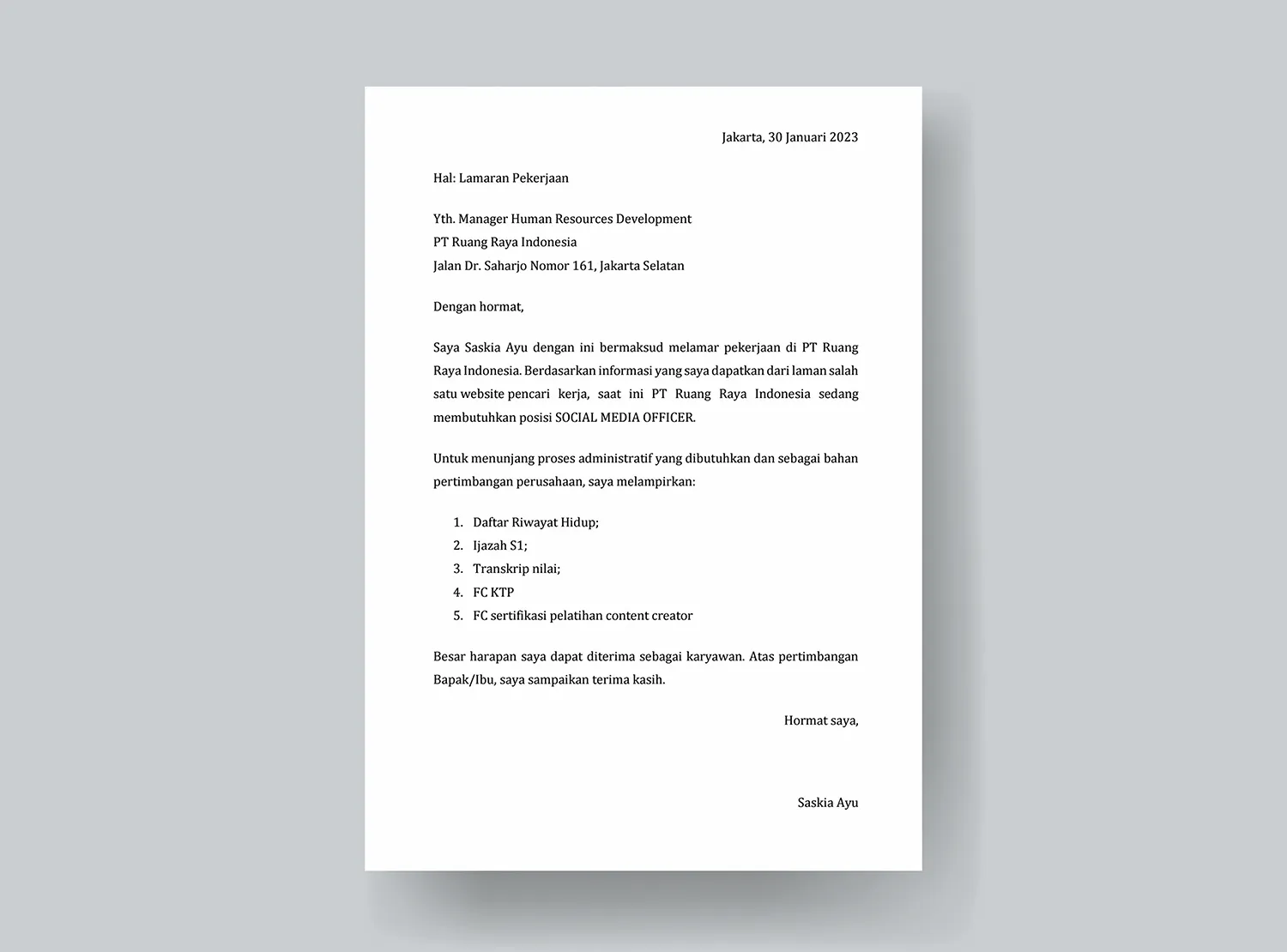 Jakarta, 30 Januari 2023

Hal: Lamaran Pekerjaan

Yth. Manager Human Resources Development
PT Ruang Raya Indonesia
Jalan Dr. Saharjo Nomor 161, Jakarta Selatan

Dengan hormat,

Saya Saskia Ayu dengan ini bermaksud melamar pekerjaan di PT Ruang Raya Indonesia. Berdasarkan informasi yang saya dapatkan dari laman salah satu website pencari kerja, saat ini PT Ruang Raya Indonesia sedang membutuhkan posisi SOCIAL MEDIA OFFICER.

Untuk menunjang proses administratif yang dibutuhkan dan sebagai bahan pertimbangan perusahaan, saya melampirkan:

1. Daftar Riwayat Hidup;
2. Ijazah S1;
3. Transkrip nilai;
4. FC KTP
5. FC sertifikasi pelatihan content creator

Besar harapan saya dapat diterima sebagai karyawan. Atas pertimbangan Bapak/Ibu, saya sampaikan terima kasih.

Hormat saya,

Saskia Ayu